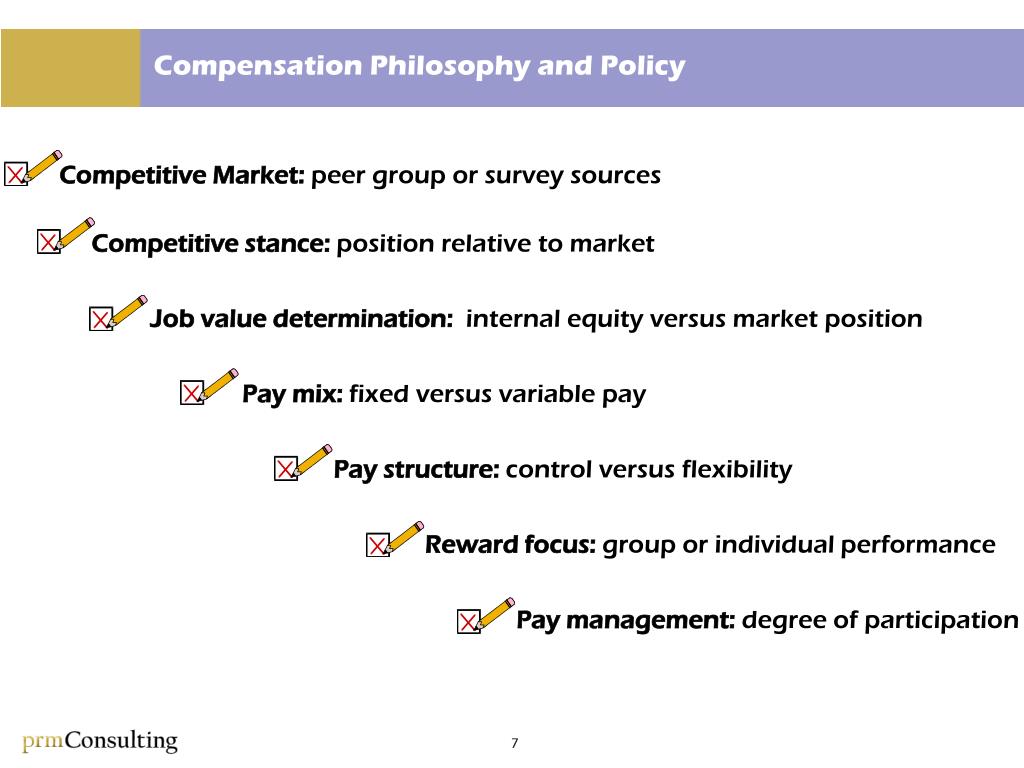 Compensation Philosophy and Policy

Competitive Market: peer group or survey sources

Competitive stance: position relative to market

Job value determination: internal equity versus market position

Pay mix: fixed versus variable pay

Pay structure: control versus flexibility

Reward focus: group or individual performance

Pay management: degree of participation

prmConsulting

7